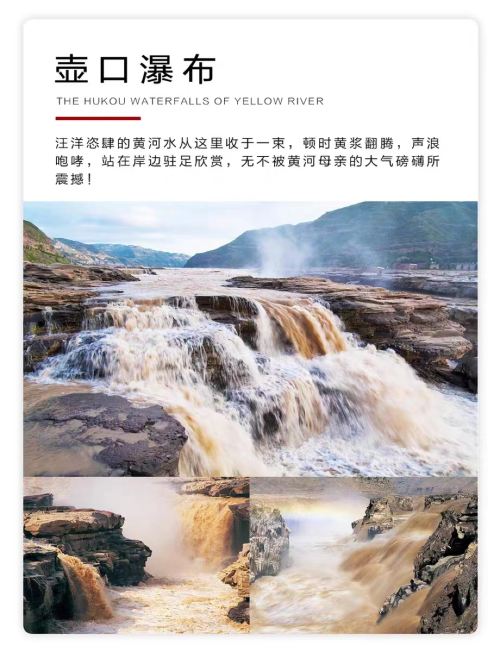 壶口瀑布

THE HUKOU WATERFALLS OF YELLOW RIVER

汪洋恣肆的黄河水从这里收于一束，顿时黄浆翻腾，声浪咆哮，站在岸边驻足欣赏，无不被黄河母亲的大气磅礴所震撼！